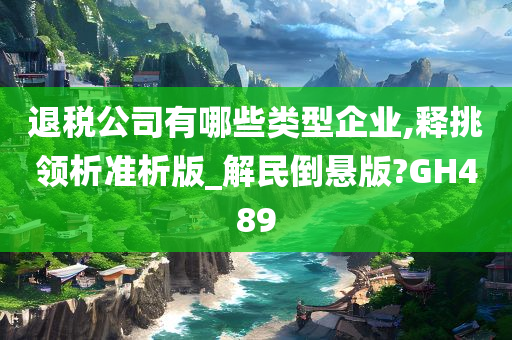 退税公司有哪些类型企业,释挑领析准析版_解民倒悬版?GH489